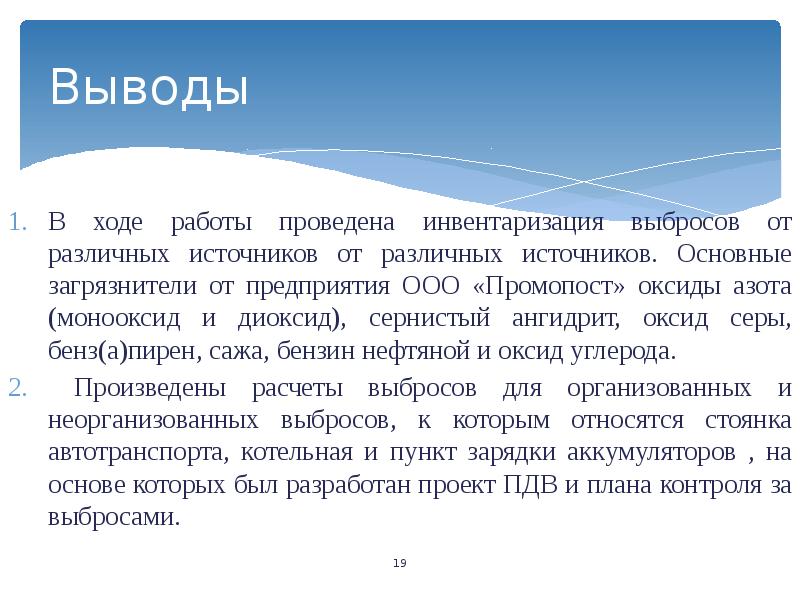 Выводы

1. В ходе работы проведена инвентаризация выбросов от различных источников от различных источников. Основные загрязнители от предприятия ООО «Промопост» оксиды азота (монооксид и диоксид), сернистый ангидрит, оксид серы, бенз(а)пирен, сажа, бензин нефтяной и оксид углерода.

2. Произведены расчеты выбросов для организованных и неорганизованных выбросов, к которым относятся стоянка автотранспорта, котельная и пункт зарядки аккумуляторов , на основе которых был разработан проект ПДВ и плана контроля за выбросами.

19